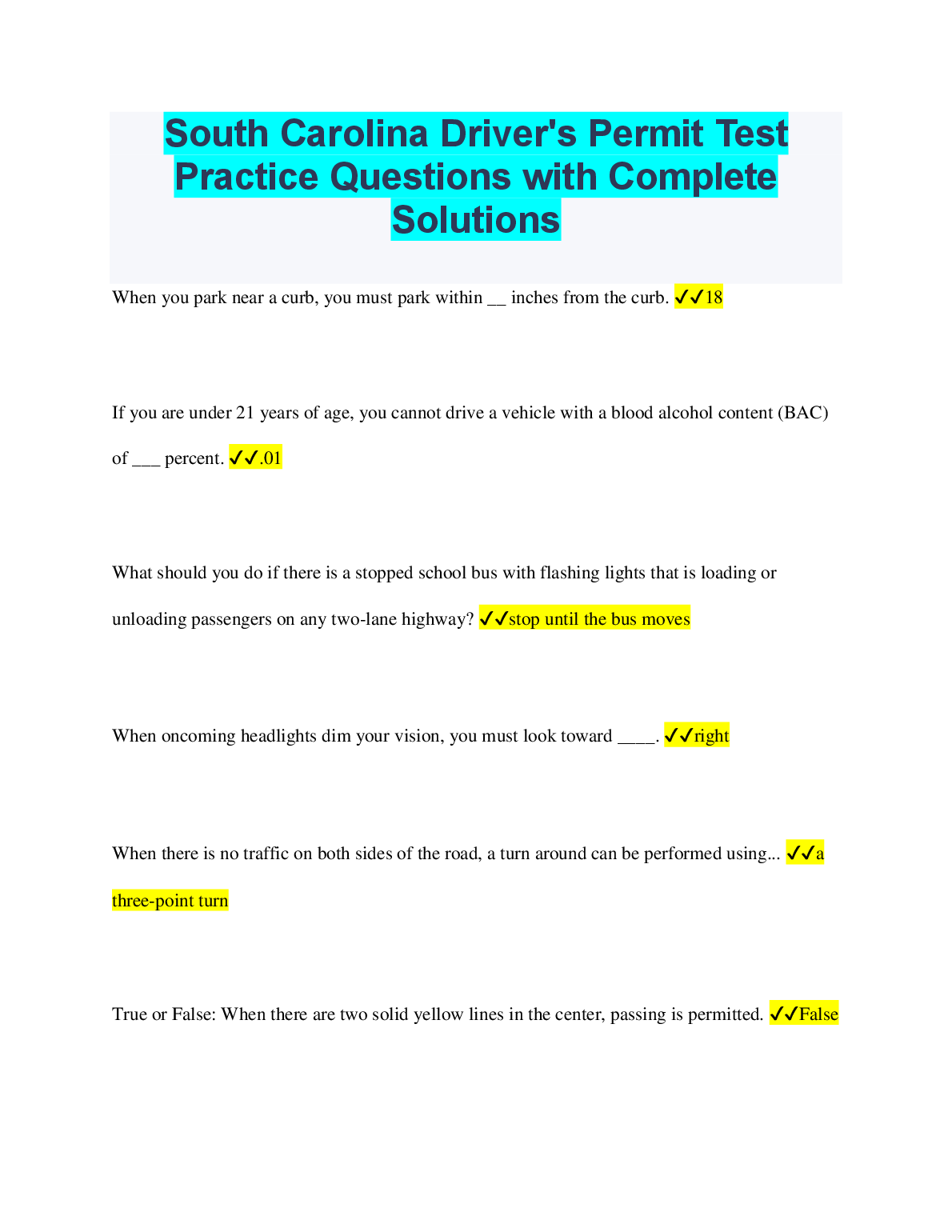 South Carolina Driver's Permit Test Practice Questions with Complete Solutions

When you park near a curb, you must park within ____ inches from the curb. ✓✓18

If you are under 21 years of age, you cannot drive a vehicle with a blood alcohol content (BAC) of ____ percent. ✓✓.01

What should you do if there is a stopped school bus with flashing lights that is loading or unloading passengers on any two-lane highway? ✓✓stop until the bus moves

When oncoming headlights dim your vision, you must look toward ____. ✓✓right

When there is no traffic on both sides of the road, a turn around can be performed using... ✓✓a three-point turn

True or False: When there are two solid yellow lines in the center, passing is permitted. ✓✓False